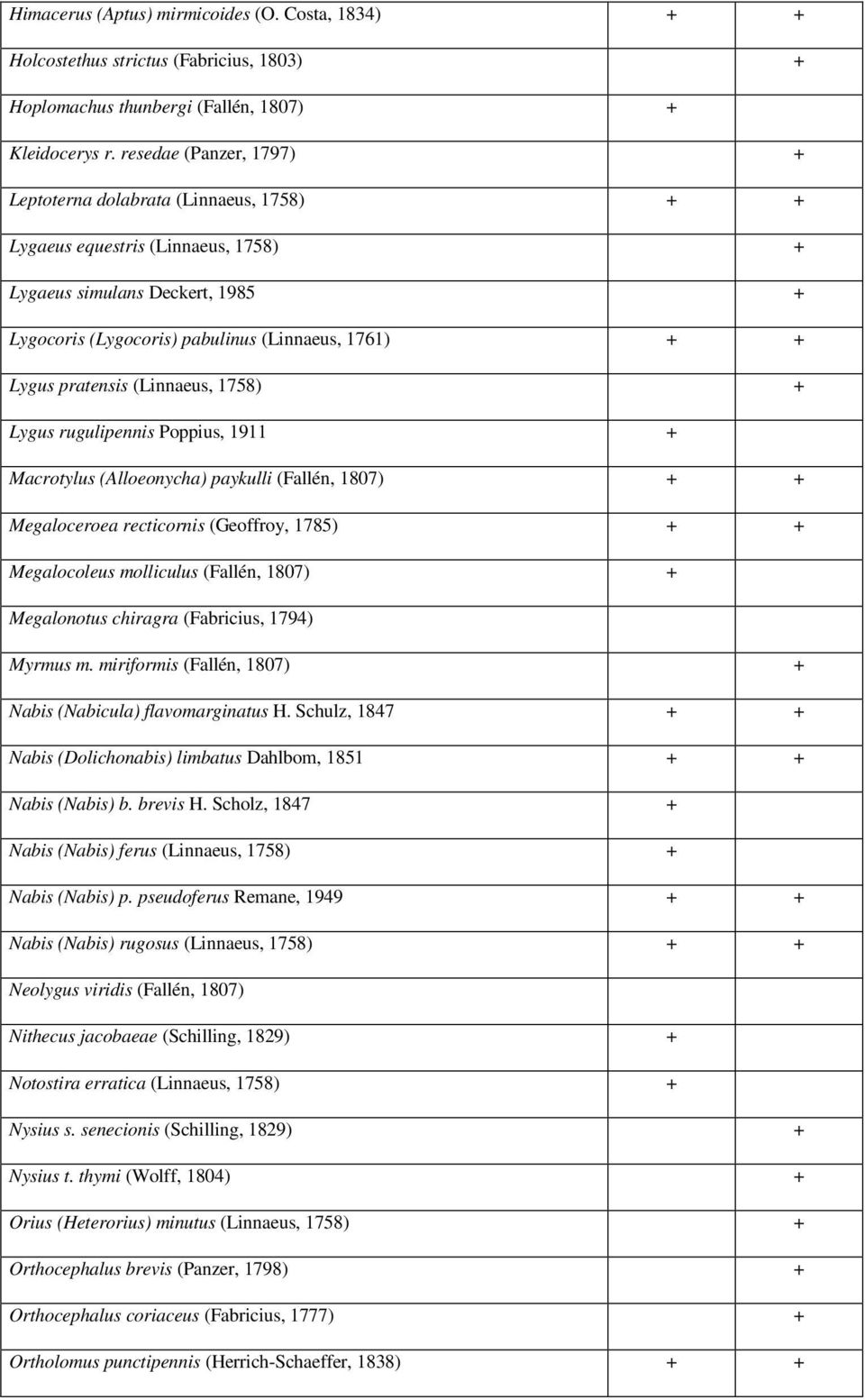 | | | |
|---|---|---|
| Himacerus (Aptus) mirmicoides (O. Costa, 1834) | + | + |
| Holcostethus strictus (Fabricius, 1803) | | + |
| Hoplomachus thunbergi (Fallén, 1807) | + | |
| Kleidocerys r. resedae (Panzer, 1797) | | + |
| Leptoterna dolabrata (Linnaeus, 1758) | + | + |
| Lygaeus equestris (Linnaeus, 1758) | | + |
| Lygaeus simulans Deckert, 1985 | | + |
| Lygocoris (Lygocoris) pabulinus (Linnaeus, 1761) | + | + |
| Lygus pratensis (Linnaeus, 1758) | | + |
| Lygus rugulipennis Poppius, 1911 | + | |
| Macrotylus (Alloeonycha) paykulli (Fallén, 1807) | + | + |
| Megaloceroea recticornis (Geoffroy, 1785) | + | + |
| Megalocoleus molliculus (Fallén, 1807) | + | |
| Megalonotus chiragra (Fabricius, 1794) | | |
| Myrmus m. miriformis (Fallén, 1807) | | + |
| Nabis (Nabicula) flavomarginatus H. Schulz, 1847 | + | + |
| Nabis (Dolichonabis) limbatus Dahlbom, 1851 | + | + |
| Nabis (Nabis) b. brevis H. Scholz, 1847 | + | |
| Nabis (Nabis) ferus (Linnaeus, 1758) | + | |
| Nabis (Nabis) p. pseudoferus Remane, 1949 | + | + |
| Nabis (Nabis) rugosus (Linnaeus, 1758) | + | + |
| Neolygus viridis (Fallén, 1807) | | |
| Nithecus jacobaeae (Schilling, 1829) | + | |
| Notostira erratica (Linnaeus, 1758) | + | |
| Nysius s. senecionis (Schilling, 1829) | | + |
| Nysius t. thymi (Wolff, 1804) | | + |
| Orius (Heterorius) minutus (Linnaeus, 1758) | | + |
| Orthocephalus brevis (Panzer, 1798) | | + |
| Orthocephalus coriaceus (Fabricius, 1777) | | + |
| Ortholomus punctipennis (Herrich-Schaeffer, 1838) | + | + |